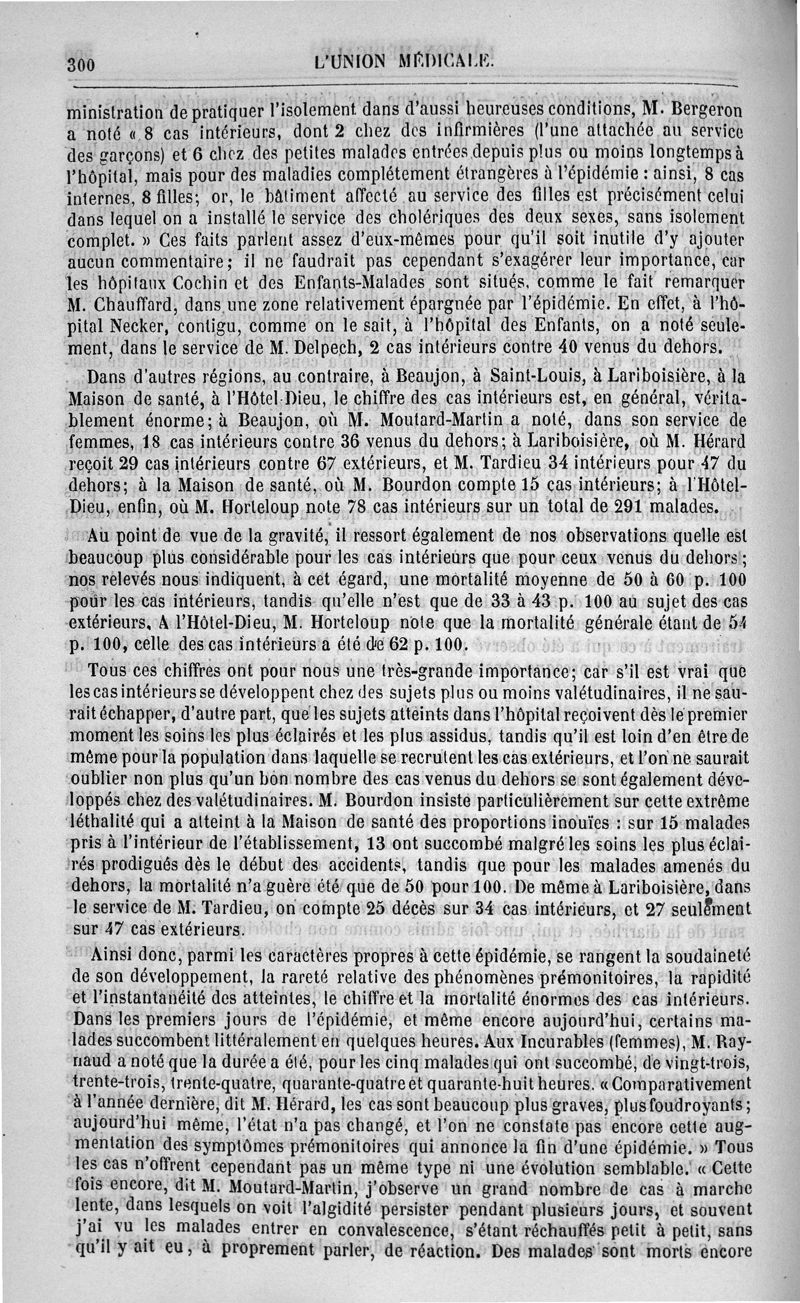 300 L'UNION MÉDICALE.

ministration de pratiquer l'isolement dans d'aussi heureuses conditions, M. Bergeron a noté « 8 cas intérieurs, dont 2 chez des infirmières (l'une attachée au service des garçons) et 6 chez des petites malades entrées depuis plus ou moins longtemps à l'hôpital, mais pour des maladies complétement étrangères à l'épidémie : ainsi, 8 cas internes, 8 filles; or, le bâtiment affecté au service des filles est précisément celui dans lequel on a installé le service des cholériques des deux sexes, sans isolement complet. » Ces faits parlent assez d'eux-mêmes pour qu'il soit inutile d'y ajouter aucun commentaire; il ne faudrait pas cependant s'exagérer leur importance, car les hôpitaux Cochin et des Enfants-Malades sont situés, comme le fait remarquer M. Chauffard, dans une zone relativement épargnée par l'épidémie. En effet, à l'hôpital Necker, contigu, comme on le sait, à l'hôpital des Enfants, on a noté seulement, dans le service de M. Delpech, 2 cas intérieurs contre 40 venus du dehors.

Dans d'autres régions, au contraire, à Beaujon, à Saint-Louis, à Lariboisière, à la Maison de santé, à l'Hôtel-Dieu, le chiffre des cas intérieurs est, en général, véritablement énorme; à Beaujon, où M. Moutard-Martin a noté, dans son service de femmes, 18 cas intérieurs contre 36 venus du dehors; à Lariboisière, où M. Hérard reçoit 29 cas intérieurs contre 67 extérieurs, et M. Tardieu 34 intérieurs pour 47 du dehors; à la Maison de santé, où M. Bourdon compte 15 cas intérieurs; à l'Hôtel-Dieu, enfin, où M. Horteloup note 78 cas intérieurs sur un total de 291 malades.

Au point de vue de la gravité, il ressort également de nos observations quelle est beaucoup plus considérable pour les cas intérieurs que pour ceux venus du dehors; nos relevés nous indiquent, à cet égard, une mortalité moyenne de 50 à 60 p. 100 pour les cas intérieurs, tandis qu'elle n'est que de 33 à 43 p. 100 au sujet des cas extérieurs. A l'Hôtel-Dieu, M. Horteloup note que la mortalité générale étant de 54 p. 100, celle des cas intérieurs a été de 62 p. 100.

Tous ces chiffres ont pour nous une très-grande importance; car s'il est vrai que les cas intérieurs se développent chez des sujets plus ou moins valétudinaires, il ne saurait échapper, d'autre part, que les sujets atteints dans l'hôpital reçoivent dès le premier moment les soins les plus éclairés et les plus assidus, tandis qu'il est loin d'en être de même pour la population dans laquelle se recrutent les cas extérieurs, et l'on ne saurait oublier non plus qu'un bon nombre des cas venus du dehors se sont également développés chez des valétudinaires. M. Bourdon insiste particulièrement sur cette extrême léthalité qui a atteint à la Maison de santé des proportions inouïes : sur 15 malades pris à l'intérieur de l'établissement, 13 ont succombé malgré les soins les plus éclairés prodigués dès le début des accidents, tandis que pour les malades amenés du dehors, la mortalité n'a guère été que de 50 pour 100. De même à Lariboisière, dans le service de M. Tardieu, on compte 25 décès sur 34 cas intérieurs, et 27 seulement sur 47 cas extérieurs.

Ainsi donc, parmi les caractères propres à cette épidémie, se rangent la soudaineté de son développement, la rareté relative des phénomènes prémonitoires, la rapidité et l'instantanéité des atteintes, le chiffre et la mortalité énormes des cas intérieurs. Dans les premiers jours de l'épidémie, et même encore aujourd'hui, certains malades succombent littéralement en quelques heures. Aux Incurables (femmes), M. Raynaud a noté que la durée a été, pour les cinq malades qui ont succombé, de vingt-trois, trente-trois, trente-quatre, quarante-quatre et quarante-huit heures. « Comparativement à l'année dernière, dit M. Hérard, les cas sont beaucoup plus graves, plus foudroyants; aujourd'hui même, l'état n'a pas changé, et l'on ne constate pas encore cette augmentation des symptômes prémonitoires qui annonce la fin d'une épidémie. » Tous les cas n'offrent cependant pas un même type ni une évolution semblable. « Cette fois encore, dit M. Moutard-Martin, j'observe un grand nombre de cas à marche lente, dans lesquels on voit l'algidité persister pendant plusieurs jours, et souvent j'ai vu les malades entrer en convalescence, s'étant réchauffés petit à petit, sans qu'il y ait eu, à proprement parler, de réaction. Des malades sont morts encore